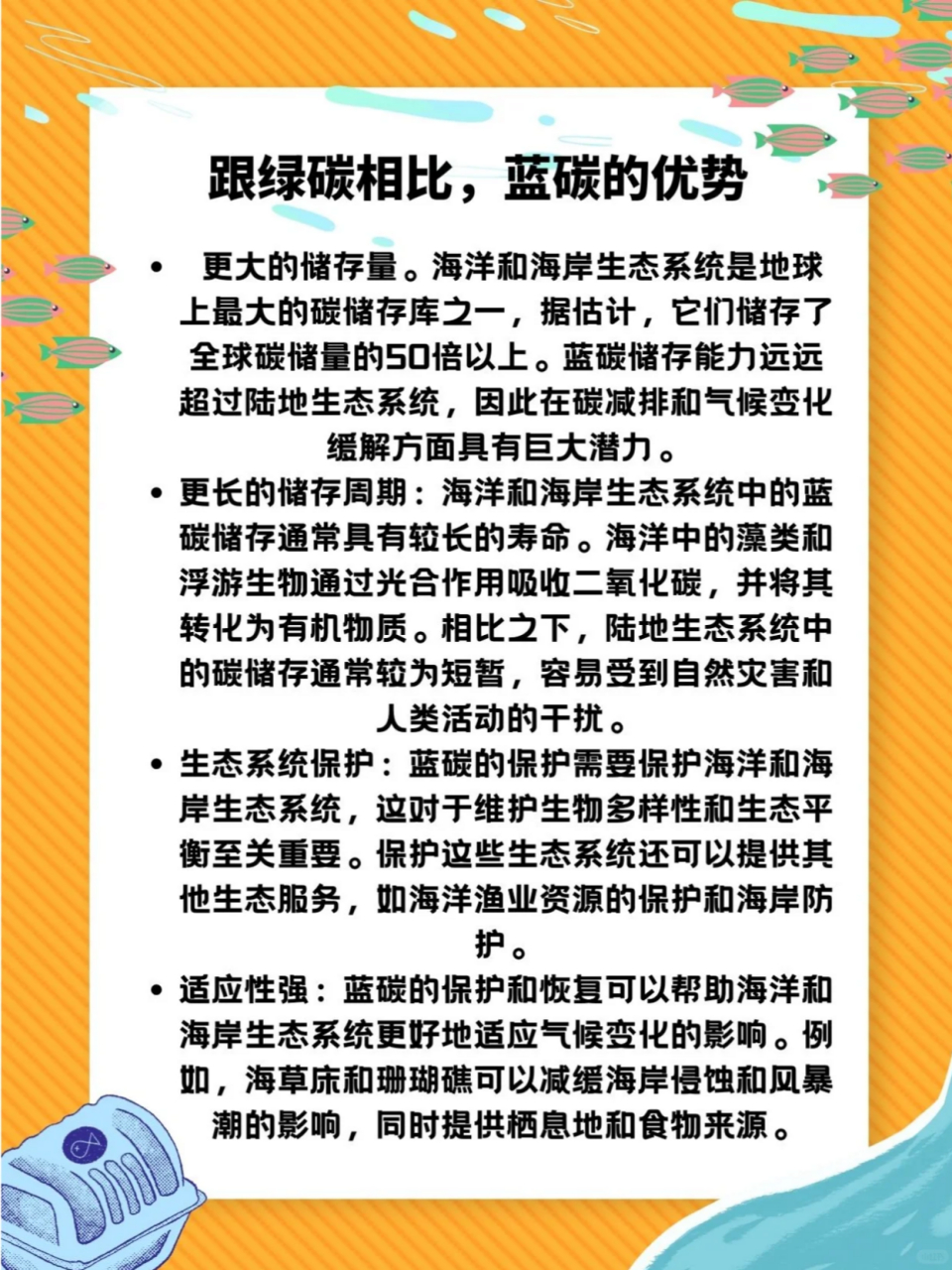 跟绿碳相比，蓝碳的优势

• 更大的储存量。海洋和海岸生态系统是地球上最大的碳储存库之一，据估计，它们储存了全球碳储量的50倍以上。蓝碳储存能力远远超过陆地生态系统，因此在碳减排和气候变化缓解方面具有巨大潜力。

• 更长的储存周期：海洋和海岸生态系统中的蓝碳储存通常具有较长的寿命。海洋中的藻类和浮游生物通过光合作用吸收二氧化碳，并将其转化为有机物质。相比之下，陆地生态系统中的碳储存通常较为短暂，容易受到自然灾害和人类活动的干扰。

• 生态系统保护：蓝碳的保护需要保护海洋和海岸生态系统，这对于维护生物多样性和生态平衡至关重要。保护这些生态系统还可以提供其他生态服务，如海洋渔业资源的保护和海岸防护。

• 适应性强：蓝碳的保护和恢复可以帮助海洋和海岸生态系统更好地适应气候变化的影响。例如，海草床和珊瑚礁可以减缓海岸侵蚀和风暴潮的影响，同时提供栖息地和食物来源。